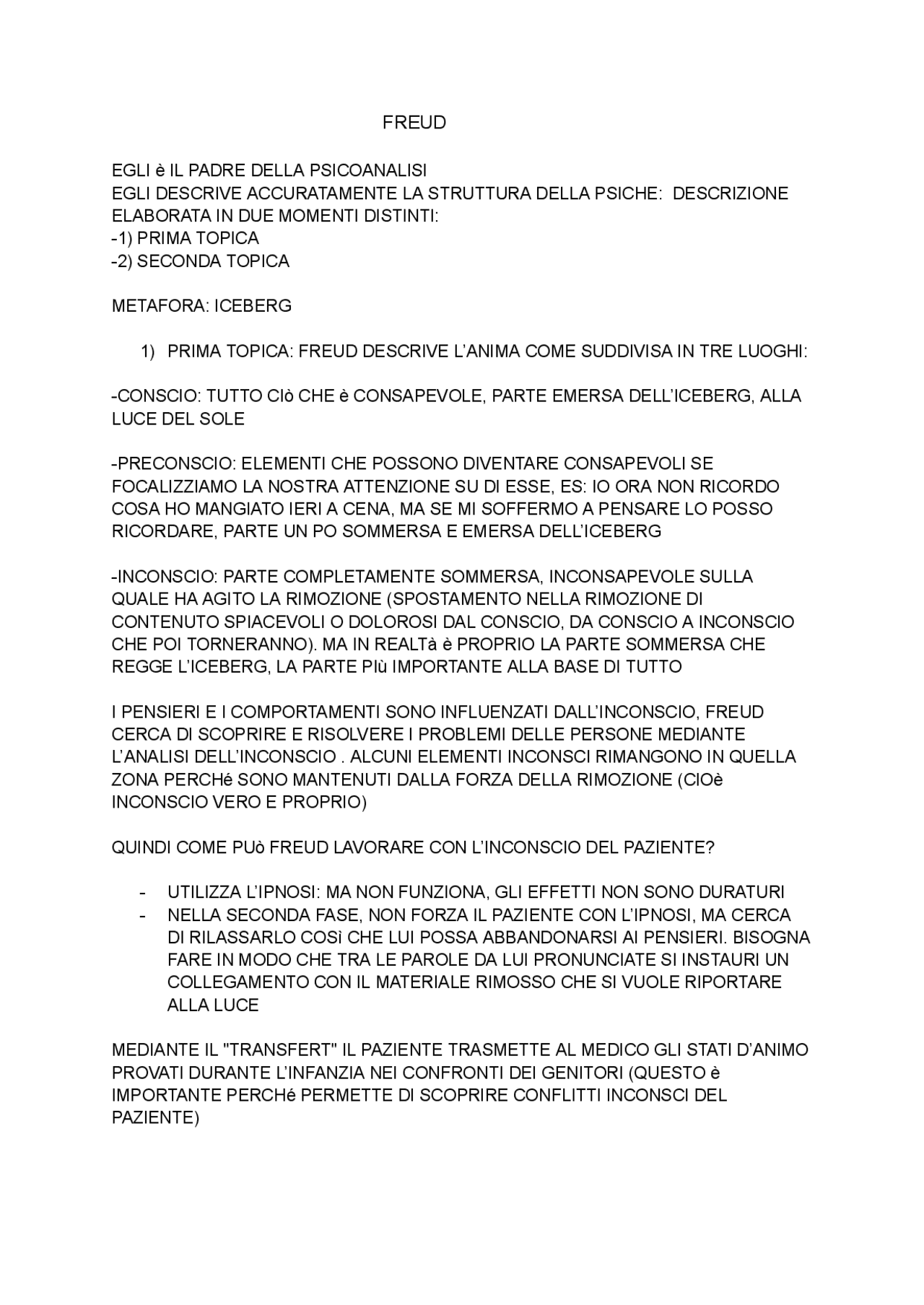 FREUD

EGLI è IL PADRE DELLA PSICOANALISI
EGLI DESCRIVE ACCURATAMENTE LA STRUTTURA DELLA PSICHE: DESCRIZIONE ELABORATA IN DUE MOMENTI DISTINTI:
-1) PRIMA TOPICA
-2) SECONDA TOPICA

METAFORA: ICEBERG

1) PRIMA TOPICA: FREUD DESCRIVE L'ANIMA COME SUDDIVISA IN TRE LUOGHI:

-CONSCIO: TUTTO CIò CHE è CONSAPEVOLE, PARTE EMERSA DELL'ICEBERG, ALLA LUCE DEL SOLE

-PRECONSCIO: ELEMENTI CHE POSSONO DIVENTARE CONSAPEVOLI SE FOCALIZZIAMO LA NOSTRA ATTENZIONE SU DI ESSE, ES: IO ORA NON RICORDO COSA HO MANGIATO IERI A CENA, MA SE MI SOFFERMO A PENSARE LO POSSO RICORDARE, PARTE UN PO SOMMERSA E EMERSA DELL'ICEBERG

-INCONSCIO: PARTE COMPLETAMENTE SOMMERSA, INCONSAPEVOLE SULLA QUALE HA AGITO LA RIMOZIONE (SPOSTAMENTO NELLA RIMOZIONE DI CONTENUTO SPIACEVOLI O DOLOROSI DAL CONSCIO, DA CONSCIO A INCONSCIO CHE POI TORNERANNO). MA IN REALTà è PROPRIO LA PARTE SOMMERSA CHE REGGE L'ICEBERG, LA PARTE PIù IMPORTANTE ALLA BASE DI TUTTO

I PENSIERI E I COMPORTAMENTI SONO INFLUENZATI DALL'INCONSCIO, FREUD CERCA DI SCOPRIRE E RISOLVERE I PROBLEMI DELLE PERSONE MEDIANTE L'ANALISI DELL'INCONSCIO . ALCUNI ELEMENTI INCONSCI RIMANGONO IN QUELLA ZONA PERCHé SONO MANTENUTI DALLA FORZA DELLA RIMOZIONE (CIOè INCONSCIO VERO E PROPRIO)

QUINDI COME PUò FREUD LAVORARE CON L'INCONSCIO DEL PAZIENTE?

- UTILIZZA L'IPNOSI: MA NON FUNZIONA, GLI EFFETTI NON SONO DURATURI
- NELLA SECONDA FASE, NON FORZA IL PAZIENTE CON L'IPNOSI, MA CERCA DI RILASSARLO COSì CHE LUI POSSA ABBANDONARSI AI PENSIERI. BISOGNA FARE IN MODO CHE TRA LE PAROLE DA LUI PRONUNCIATE SI INSTAURI UN COLLEGAMENTO CON IL MATERIALE RIMOSSO CHE SI VUOLE RIPORTARE ALLA LUCE

MEDIANTE IL "TRANSFERT" IL PAZIENTE TRASMETTE AL MEDICO GLI STATI D'ANIMO PROVATI DURANTE L'INFANZIA NEI CONFRONTI DEI GENITORI (QUESTO è IMPORTANTE PERCHé PERMETTE DI SCOPRIRE CONFLITTI INCONSCI DEL PAZIENTE)